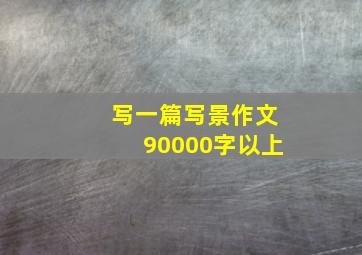 写一篇写景作文
90000字以上